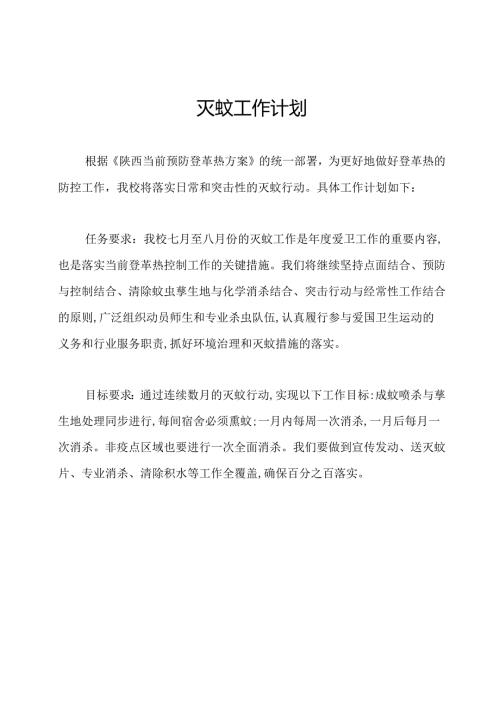 灭蚊工作计划

根据《陕西当前预防登革热方案》的统一部署，为更好地做好登革热的防控工作，我校将落实日常和突击性的灭蚊行动。具体工作计划如下：

任务要求：我校七月至八月份的灭蚊工作是年度爱卫工作的重要内容，也是落实当前登革热控制工作的关键措施。我们将继续坚持点面结合、预防与控制结合、清除蚊虫孳生地与化学消杀结合、突击行动与经常性工作结合的原则，广泛组织动员师生和专业杀虫队伍，认真履行参与爱国卫生运动的义务和行业服务职责，抓好环境治理和灭蚊措施的落实。

目标要求：通过连续数月的灭蚊行动，实现以下工作目标：成蚊喷杀与孳生地处理同步进行，每间宿舍必须熏蚊；一月内每周一次消杀，一月后每月一次消杀。非疫点区域也要进行一次全面消杀。我们要做到宣传发动、送灭蚊片、专业消杀、清除积水等工作全覆盖，确保百分之百落实。